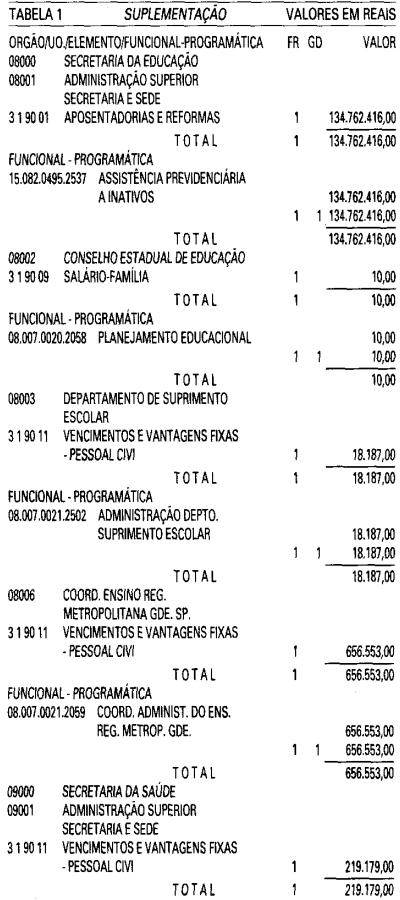 TABELA 1 SUPLEMENTAÇÃO VALORES EM REAIS

ORGÃO/UO./ELEMENTO/FUNCIONAL-PROGRAMÁTICA FR GD VALOR

08000 SECRETARIA DA EDUCAÇÃO
08001 ADMINISTRAÇÃO SUPERIOR SECRETARIA E SEDE
3 1 90 01 APOSENTADORIAS E REFORMAS 1 134.762.416,00
TOTAL 1 134.762.416,00

FUNCIONAL - PROGRAMÁTICA
15.082.0495.2537 ASSISTÊNCIA PREVIDENCIÁRIA A INATIVOS 134.762.416,00
1 1 134.762.416,00
TOTAL 134.762.416,00

08002 CONSELHO ESTADUAL DE EDUCAÇÃO
3 1 90 09 SALÁRIO-FAMÍLIA 1 10,00
TOTAL 1 10,00

FUNCIONAL - PROGRAMÁTICA
08.007.0020.2058 PLANEJAMENTO EDUCACIONAL 10,00
1 1 10,00
TOTAL 10,00

08003 DEPARTAMENTO DE SUPRIMENTO ESCOLAR
3 1 90 11 VENCIMENTOS E VANTAGENS FIXAS - PESSOAL CIVI 1 18.187,00
TOTAL 1 18.187,00

FUNCIONAL - PROGRAMÁTICA
08.007.0021.2502 ADMINISTRAÇÃO DEPTO. SUPRIMENTO ESCOLAR 18.187,00
1 1 18.187,00
TOTAL 18.187,00

08006 COORD. ENSINO REG. METROPOLITANA GDE. SP.
3 1 90 11 VENCIMENTOS E VANTAGENS FIXAS - PESSOAL CIVI 1 656.553,00
TOTAL 1 656.553,00

FUNCIONAL - PROGRAMÁTICA
08.007.0021.2059 COORD. ADMINIST. DO ENS. REG. METROP. GDE. 656.553,00
1 1 656.553,00
TOTAL 656.553,00

09000 SECRETARIA DA SAÚDE
09001 ADMINISTRAÇÃO SUPERIOR SECRETARIA E SEDE
3 1 90 11 VENCIMENTOS E VANTAGENS FIXAS - PESSOAL CIVI 1 219.179,00
TOTAL 1 219.179,00